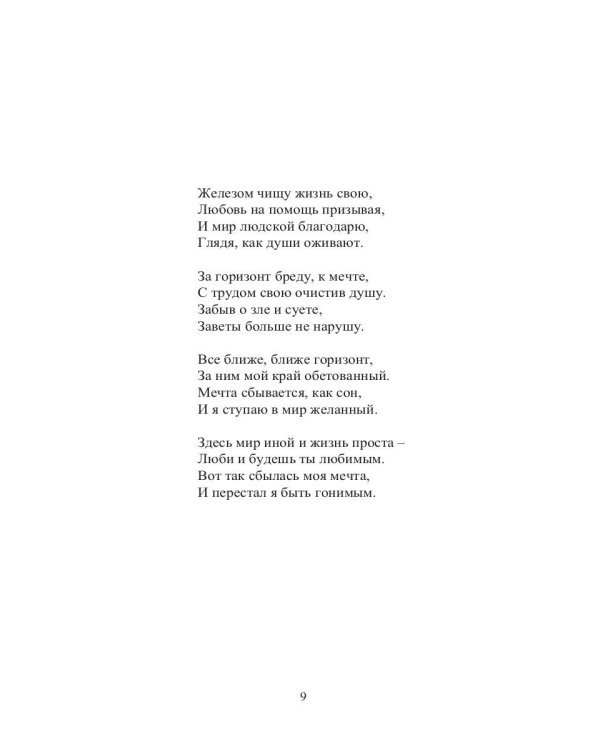 Железом чищу жизнь свою,
Любовь на помощь призывая,
И мир людской благодарю,
Глядя, как души оживают.

За горизонт бреду, к мечте,
С трудом свою очистив душу.
Забыв о зле и суете,
Заветы больше не нарушу.

Все ближе, ближе горизонт,
За ним мой край обетованный.
Мечта сбывается, как сон,
И я ступаю в мир желанный.

Здесь мир иной и жизнь проста –
Люби и будешь ты любимым.
Вот так сбылась моя мечта,
И перестал я быть гонимым.

9